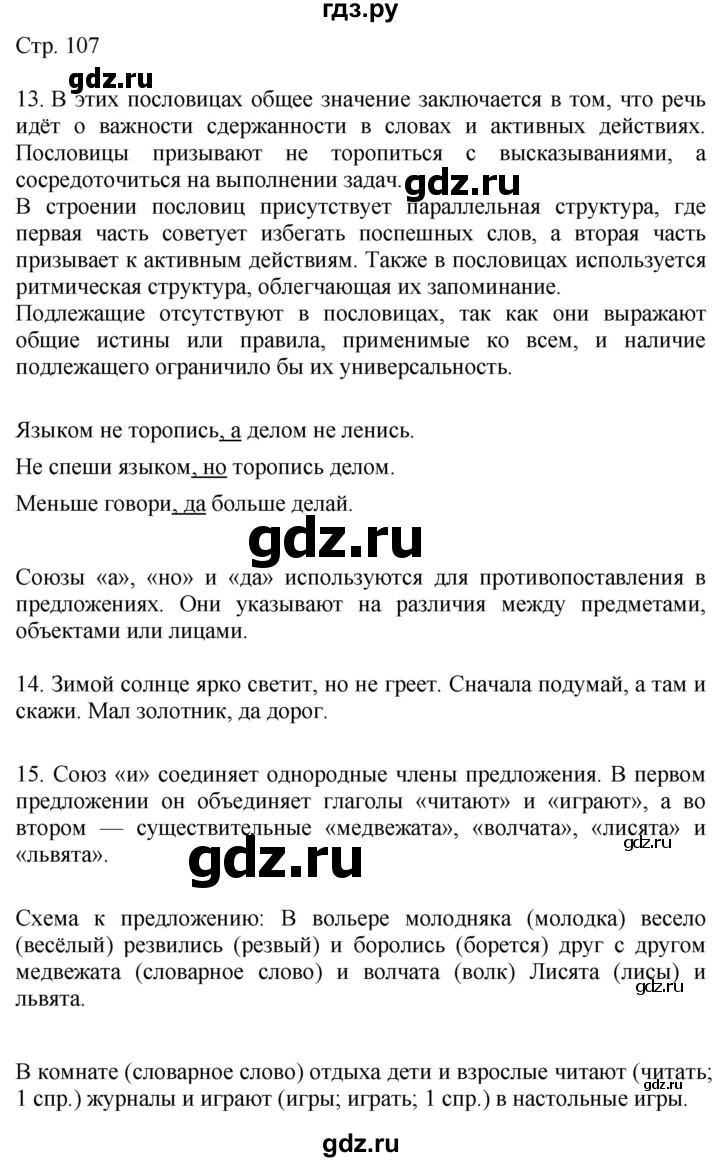 гдз.ру

Стр. 107

gdz.ru

13. В этих пословицах общее значение заключается в том, что речь идёт о важности сдержанности в словах и активных действиях. Пословицы призывают не торопиться с высказываниями, а сосредоточиться на выполнении задач. gdz.ru
В строении пословиц присутствует параллельная структура, где первая часть советует избегать поспешных слов, а вторая часть призывает к активным действиям. Также в пословицах используется ритмическая структура, облегчающая их запоминание.
Подлежащие отсутствуют в пословицах, так как они выражают общие истины или правила, применимые ко всем, и наличие подлежащего ограничило бы их универсальность.

Языком не торопись, а делом не ленись.

Не спеши языком, но торопись делом.

Меньше говори, да больше делай.

gdz.ru

Союзы «а», «но» и «да» используются для противопоставления в предложениях. Они указывают на различия между предметами, объектами или лицами.

14. Зимой солнце ярко светит, но не греет. Сначала подумай, а там и скажи. Мал золотник, да дорог.

15. Союз «и» соединяет однородные члены предложения. В первом предложении он объединяет глаголы «читают» и «играют», а во втором — существительные «медвежата», «волчата», «лисята» и «львята».

gdz.ru

gdz.ru

Схема к предложению: В вольере молодняка (молодка) весело (весёлый) резвились (резвый) и боролись (борется) друг с другом медвежата (словарное слово) и волчата (волк) Лисята (лисы) и львята.

gdz.ru

В комнате (словарное слово) отдыха дети и взрослые читают (читать; 1 спр.) журналы и играют (игры; играть; 1 спр.) в настольные игры.

gdz.ru

gdz.ru